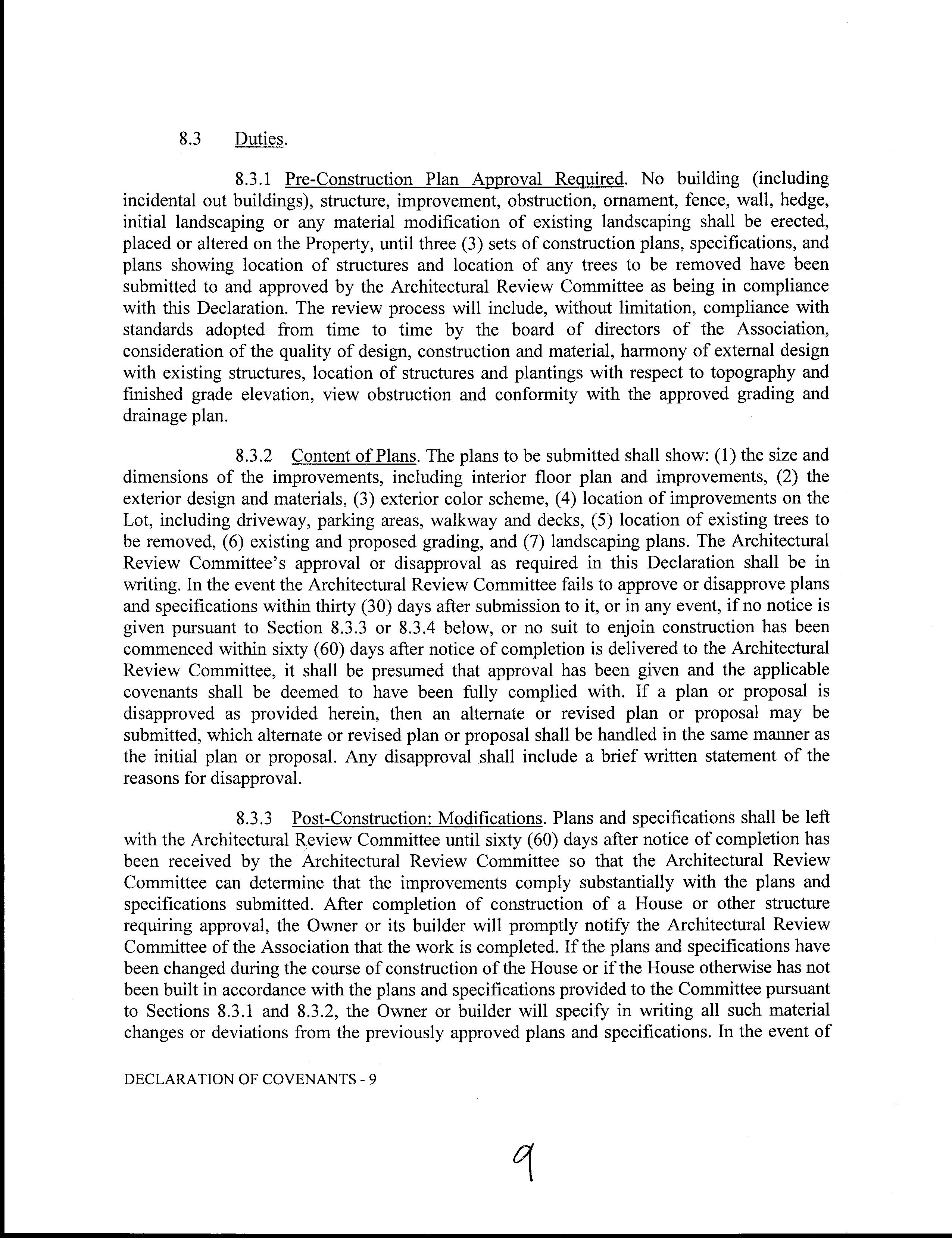 8.3 Duties.

8.3.1 Pre-Construction Plan Approval Required. No building (including incidental out buildings), structure, improvement, obstruction, ornament, fence, wall, hedge, initial landscaping or any material modification of existing landscaping shall be erected, placed or altered on the Property, until three (3) sets of construction plans, specifications, and plans showing location of structures and location of any trees to be removed have been submitted to and approved by the Architectural Review Committee as being in compliance with this Declaration. The review process will include, without limitation, compliance with standards adopted from time to time by the board of directors of the Association, consideration of the quality of design, construction and material, harmony of external design with existing structures, location of structures and plantings with respect to topography and finished grade elevation, view obstruction and conformity with the approved grading and drainage plan.

8.3.2 Content of Plans. The plans to be submitted shall show: (1) the size and dimensions of the improvements, including interior floor plan and improvements, (2) the exterior design and materials, (3) exterior color scheme, (4) location of improvements on the Lot, including driveway, parking areas, walkway and decks, (5) location of existing trees to be removed, (6) existing and proposed grading, and (7) landscaping plans. The Architectural Review Committee's approval or disapproval as required in this Declaration shall be in writing. In the event the Architectural Review Committee fails to approve or disapprove plans and specifications within thirty (30) days after submission to it, or in any event, if no notice is given pursuant to Section 8.3.3 or 8.3.4 below, or no suit to enjoin construction has been commenced within sixty (60) days after notice of completion is delivered to the Architectural Review Committee, it shall be presumed that approval has been given and the applicable covenants shall be deemed to have been fully complied with. If a plan or proposal is disapproved as provided herein, then an alternate or revised plan or proposal may be submitted, which alternate or revised plan or proposal shall be handled in the same manner as the initial plan or proposal. Any disapproval shall include a brief written statement of the reasons for disapproval.

8.3.3 Post-Construction: Modifications. Plans and specifications shall be left with the Architectural Review Committee until sixty (60) days after notice of completion has been received by the Architectural Review Committee so that the Architectural Review Committee can determine that the improvements comply substantially with the plans and specifications submitted. After completion of construction of a House or other structure requiring approval, the Owner or its builder will promptly notify the Architectural Review Committee of the Association that the work is completed. If the plans and specifications have been changed during the course of construction of the House or if the House otherwise has not been built in accordance with the plans and specifications provided to the Committee pursuant to Sections 8.3.1 and 8.3.2, the Owner or builder will specify in writing all such material changes or deviations from the previously approved plans and specifications. In the event of

DECLARATION OF COVENANTS - 9

9